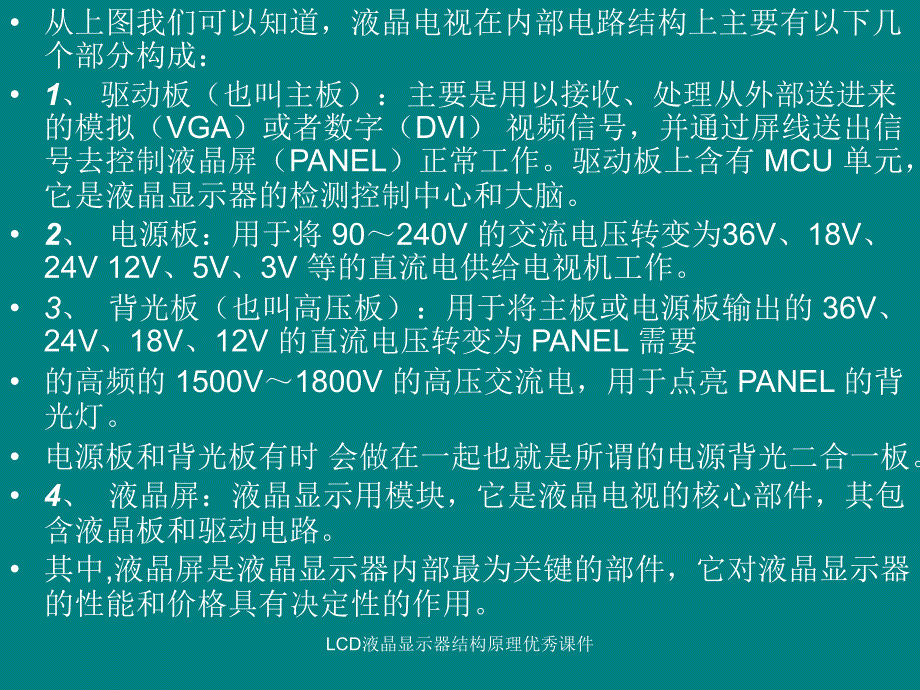 • 从上图我们可以知道，液晶电视在内部电路结构上主要有以下几个部分构成：

• 1、 驱动板（也叫主板）：主要是用以接收、处理从外部送进来的模拟（VGA）或者数字（DVI） 视频信号，并通过屏线送出信号去控制液晶屏（PANEL）正常工作。驱动板上含有 MCU 单元，它是液晶显示器的检测控制中心和大脑。

• 2、 电源板：用于将 90～240V 的交流电压转变为36V、18V、24V 12V、5V、3V 等的直流电供给电视机工作。

• 3、 背光板（也叫高压板）：用于将主板或电源板输出的 36V、24V、18V、12V 的直流电压转变为 PANEL 需要

• 的高频的 1500V～1800V 的高压交流电，用于点亮 PANEL 的背光灯。

• 电源板和背光板有时 会做在一起也就是所谓的电源背光二合一板。

• 4、 液晶屏：液晶显示用模块，它是液晶电视的核心部件，其包含液晶板和驱动电路。

• 其中,液晶屏是液晶显示器内部最为关键的部件，它对液晶显示器的性能和价格具有决定性的作用。

LCD液晶显示器结构原理优秀课件